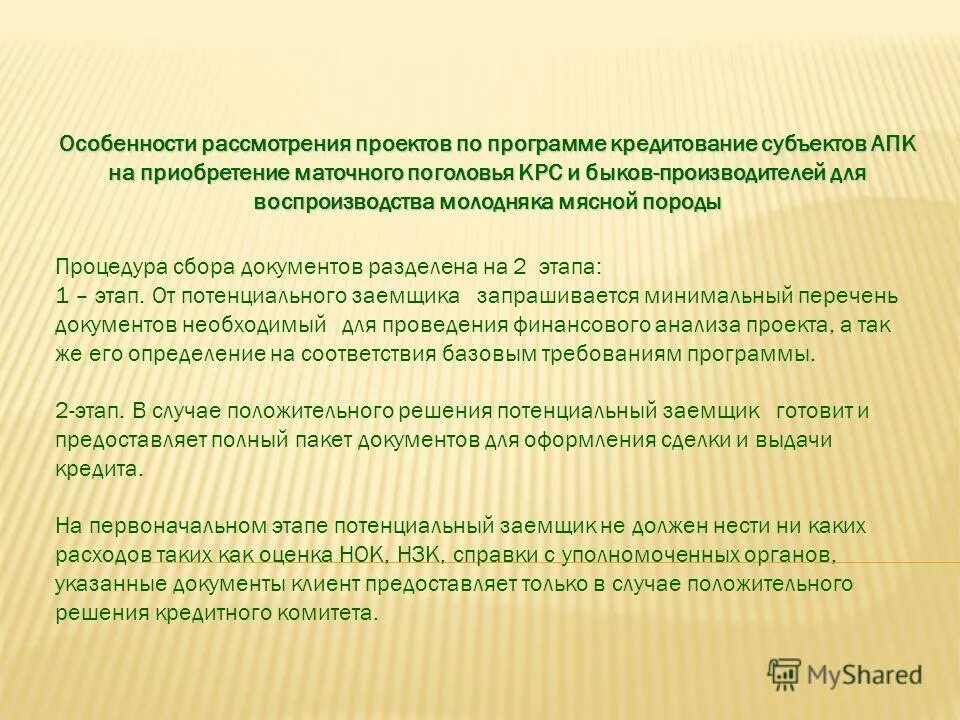 Особенности рассмотрения проектов по программе кредитование субъектов АПК на приобретение маточного поголовья КРС и быков-производителей для воспроизводства молодняка мясной породы

Процедура сбора документов разделена на 2 этапа:
1 – этап. От потенциального заемщика запрашивается минимальный перечень документов необходимый для проведения финансового анализа проекта, а так же его определение на соответствия базовым требованиям программы.

2-этап. В случае положительного решения потенциальный заемщик готовит и предоставляет полный пакет документов для оформления сделки и выдачи кредита.

На первоначальном этапе потенциальный заемщик не должен нести ни каких расходов таких как оценка НОК, НЗК, справки с уполномоченных органов, указанные документы клиент предоставляет только в случае положительного решения кредитного комитета.

MyShared